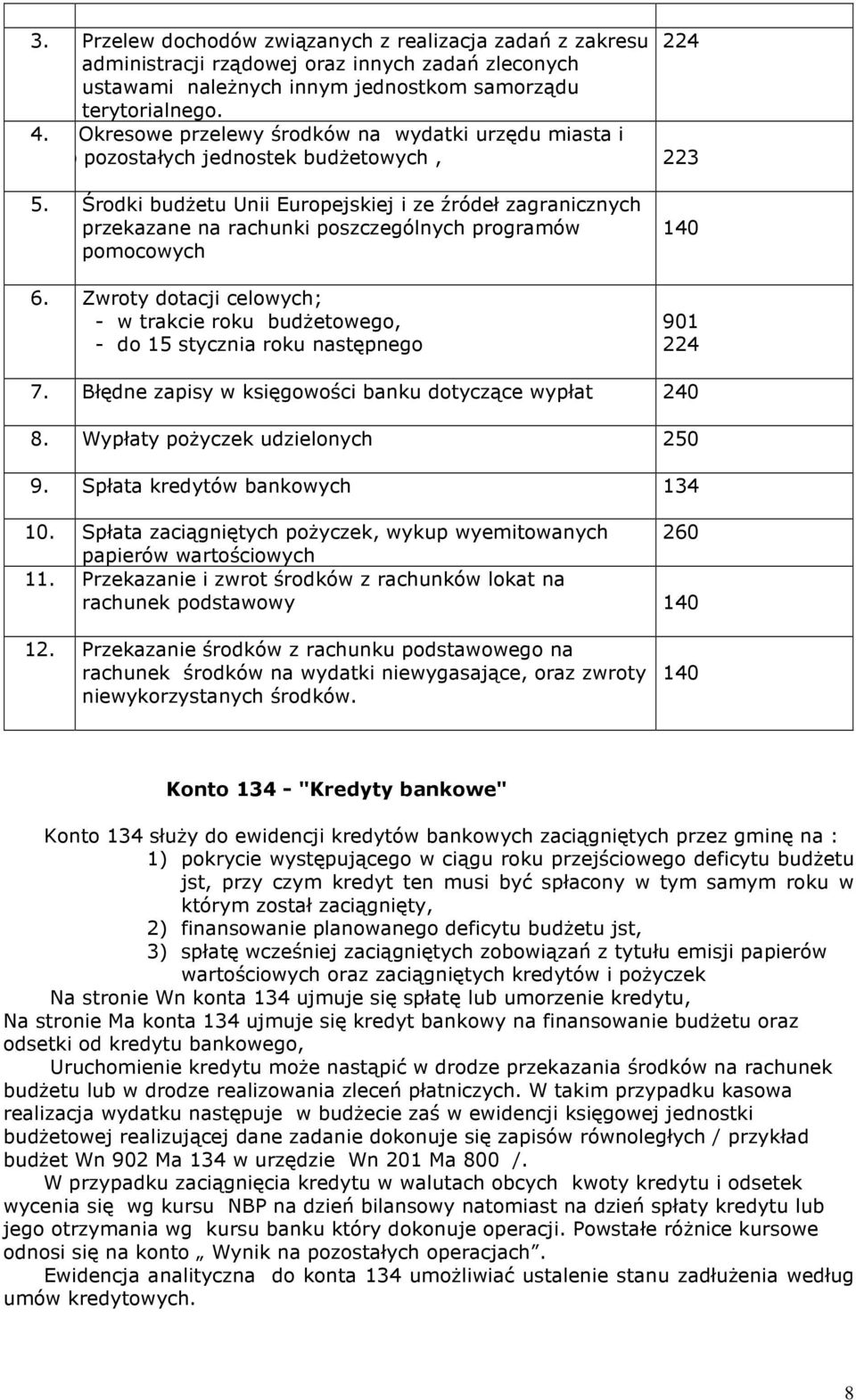 | | | |
|---|---|---|
| 3. | Przelew dochodów związanych z realizacja zadań z zakresu administracji rządowej oraz innych zadań zleconych ustawami należnych innym jednostkom samorządu terytorialnego. | 224 |
| 4. | Okresowe przelewy środków na wydatki urzędu miasta i pozostałych jednostek budżetowych , | 223 |
| 5. | Środki budżetu Unii Europejskiej i ze źródeł zagranicznych przekazane na rachunki poszczególnych programów pomocowych | 140 |
| 6. | Zwroty dotacji celowych; - w trakcie roku budżetowego, - do 15 stycznia roku następnego | 901 224 |
| 7. | Błędne zapisy w księgowości banku dotyczące wypłat | 240 |
| 8. | Wypłaty pożyczek udzielonych | 250 |
| 9. | Spłata kredytów bankowych | 134 |
| 10. | Spłata zaciągniętych pożyczek, wykup wyemitowanych papierów wartościowych | 260 |
| 11. | Przekazanie i zwrot środków z rachunków lokat na rachunek podstawowy | 140 |
| 12. | Przekazanie środków z rachunku podstawowego na rachunek środków na wydatki niewygasające, oraz zwroty niewykorzystanych środków. | 140 |

Konto 134 - "Kredyty bankowe"

Konto 134 służy do ewidencji kredytów bankowych zaciągniętych przez gminę na :
1) pokrycie występującego w ciągu roku przejściowego deficytu budżetu jst, przy czym kredyt ten musi być spłacony w tym samym roku w którym został zaciągnięty,
2) finansowanie planowanego deficytu budżetu jst,
3) spłatę wcześniej zaciągniętych zobowiązań z tytułu emisji papierów wartościowych oraz zaciągniętych kredytów i pożyczek
Na stronie Wn konta 134 ujmuje się spłatę lub umorzenie kredytu,
Na stronie Ma konta 134 ujmuje się kredyt bankowy na finansowanie budżetu oraz odsetki od kredytu bankowego,

Uruchomienie kredytu może nastąpić w drodze przekazania środków na rachunek budżetu lub w drodze realizowania zleceń płatniczych. W takim przypadku kasowa realizacja wydatku następuje w budżecie zaś w ewidencji księgowej jednostki budżetowej realizującej dane zadanie dokonuje się zapisów równoległych / przykład budżet Wn 902 Ma 134 w urzędzie Wn 201 Ma 800 /.

W przypadku zaciągnięcia kredytu w walutach obcych kwoty kredytu i odsetek wycenia się wg kursu NBP na dzień bilansowy natomiast na dzień spłaty kredytu lub jego otrzymania wg kursu banku który dokonuje operacji. Powstałe różnice kursowe odnosi się na konto „ Wynik na pozostałych operacjach”.

Ewidencja analityczna do konta 134 umożliwiać ustalenie stanu zadłużenia według umów kredytowych.

8